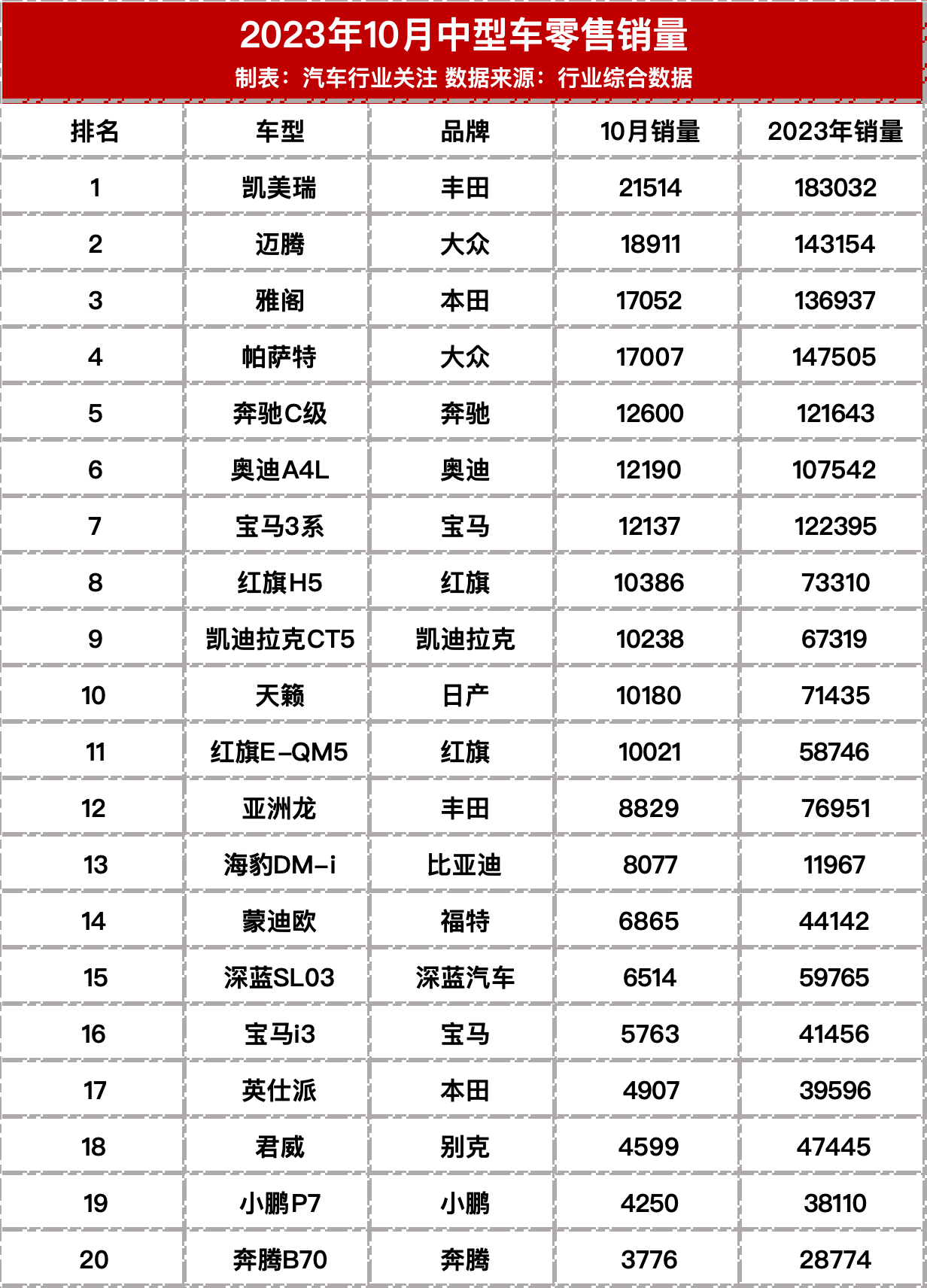 2023年10月中型车零售销量

制表：汽车行业关注 数据来源：行业综合数据

| 排名 | 车型 | 品牌 | 10月销量 | 2023年销量 |
|---|---|---|---|---|
| 1 | 凯美瑞 | 丰田 | 21514 | 183032 |
| 2 | 迈腾 | 大众 | 18911 | 143154 |
| 3 | 雅阁 | 本田 | 17052 | 136937 |
| 4 | 帕萨特 | 大众 | 17007 | 147505 |
| 5 | 奔驰C级 | 奔驰 | 12600 | 121643 |
| 6 | 奥迪A4L | 奥迪 | 12190 | 107542 |
| 7 | 宝马3系 | 宝马 | 12137 | 122395 |
| 8 | 红旗H5 | 红旗 | 10386 | 73310 |
| 9 | 凯迪拉克CT5 | 凯迪拉克 | 10238 | 67319 |
| 10 | 天籁 | 日产 | 10180 | 71435 |
| 11 | 红旗E-QM5 | 红旗 | 10021 | 58746 |
| 12 | 亚洲龙 | 丰田 | 8829 | 76951 |
| 13 | 海豹DM-i | 比亚迪 | 8077 | 11967 |
| 14 | 蒙迪欧 | 福特 | 6865 | 44142 |
| 15 | 深蓝SL03 | 深蓝汽车 | 6514 | 59765 |
| 16 | 宝马i3 | 宝马 | 5763 | 41456 |
| 17 | 英仕派 | 本田 | 4907 | 39596 |
| 18 | 君威 | 别克 | 4599 | 47445 |
| 19 | 小鹏P7 | 小鹏 | 4250 | 38110 |
| 20 | 奔腾B70 | 奔腾 | 3776 | 28774 |